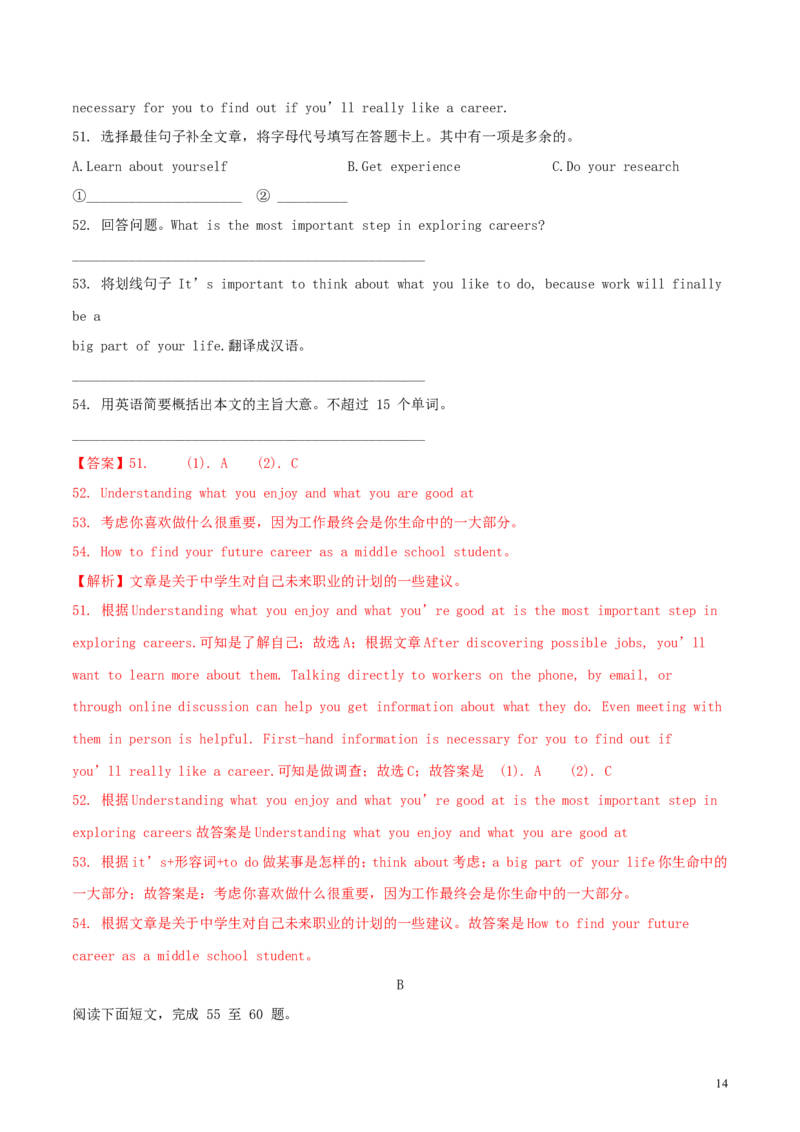 necessary for you to find out if you'll really like a career.

51. 选择最佳句子补全文章，将字母代号填写在答题卡上。其中有一项是多余的。

A.Learn about yourself B.Get experience C.Do your research

①____ ② ____

52. 回答问题。What is the most important step in exploring careers?

____

53. 将划线句子 It's important to think about what you like to do, because work will finally be a big part of your life.翻译成汉语。

____

54. 用英语简要概括出本文的主旨大意。不超过15个单词。

____

【答案】51. (1). A (2). C

52. Understanding what you enjoy and what you are good at

53. 考虑你喜欢做什么很重要，因为工作最终会是你生命中的一大部分。

54. How to find your future career as a middle school student。

【解析】文章是关于中学生对自己未来职业的计划的一些建议。

51. 根据Understanding what you enjoy and what you're good at is the most important step in exploring careers.可知是了解自己；故选A；根据文章After discovering possible jobs, you'll want to learn more about them. Talking directly to workers on the phone, by email, or through online discussion can help you get information about what they do. Even meeting with them in person is helpful. First-hand information is necessary for you to find out if you'll really like a career.可知是做调查；故选C；故答案是 (1). A (2). C

52. 根据Understanding what you enjoy and what you're good at is the most important step in exploring careers故答案是Understanding what you enjoy and what you are good at

53. 根据it's+形容词+to do做某事是怎样的；think about考虑；a big part of your life你生命中的一大部分；故答案是：考虑你喜欢做什么很重要，因为工作最终会是你生命中的一大部分。

54. 根据文章是关于中学生对自己未来职业的计划的一些建议。故答案是How to find your future career as a middle school student。

B

阅读下面短文，完成55至60题。

14